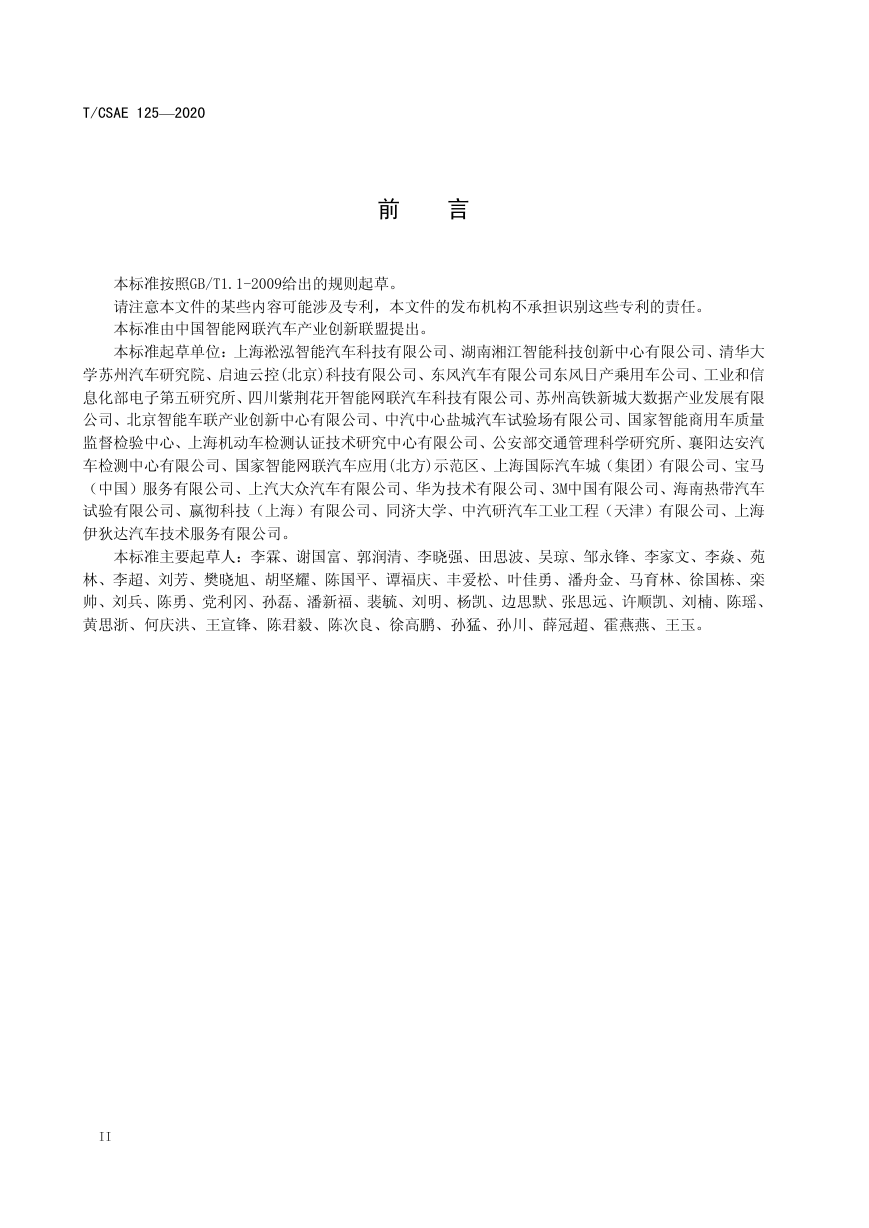 T/CSAE 125—2020

前　言

本标准按照GB/T1.1-2009给出的规则起草。

请注意本文件的某些内容可能涉及专利，本文件的发布机构不承担识别这些专利的责任。

本标准由中国智能网联汽车产业创新联盟提出。

本标准起草单位：上海淞泓智能汽车科技有限公司、湖南湘江智能科技创新中心有限公司、清华大学苏州汽车研究院、启迪云控(北京)科技有限公司、东风汽车有限公司东风日产乘用车公司、工业和信息化部电子第五研究所、四川紫荆花开智能网联汽车科技有限公司、苏州高铁新城大数据产业发展有限公司、北京智能车联产业创新中心有限公司、中汽中心盐城汽车试验场有限公司、国家智能商用车质量监督检验中心、上海机动车检测认证技术研究中心有限公司、公安部交通管理科学研究所、襄阳达安汽车检测中心有限公司、国家智能网联汽车应用(北方)示范区、上海国际汽车城（集团）有限公司、宝马（中国）服务有限公司、上汽大众汽车有限公司、华为技术有限公司、3M中国有限公司、海南热带汽车试验有限公司、赢彻科技（上海）有限公司、同济大学、中汽研汽车工业工程（天津）有限公司、上海伊狄达汽车技术服务有限公司。

本标准主要起草人：李霖、谢国富、郭润清、李晓强、田思波、吴琼、邹永锋、李家文、李焱、苑林、李超、刘芳、樊晓旭、胡坚耀、陈国平、谭福庆、丰爱松、叶佳勇、潘舟金、马育林、徐国栋、栾帅、刘兵、陈勇、党利冈、孙磊、潘新福、裴毓、刘明、杨凯、边思默、张思远、许顺凯、刘楠、陈瑶、黄思浙、何庆洪、王宣锋、陈君毅、陈次良、徐高鹏、孙猛、孙川、薛冠超、霍燕燕、王玉。

II